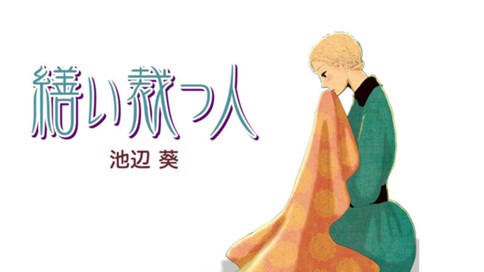 繕い裁つ人

池辺 葵